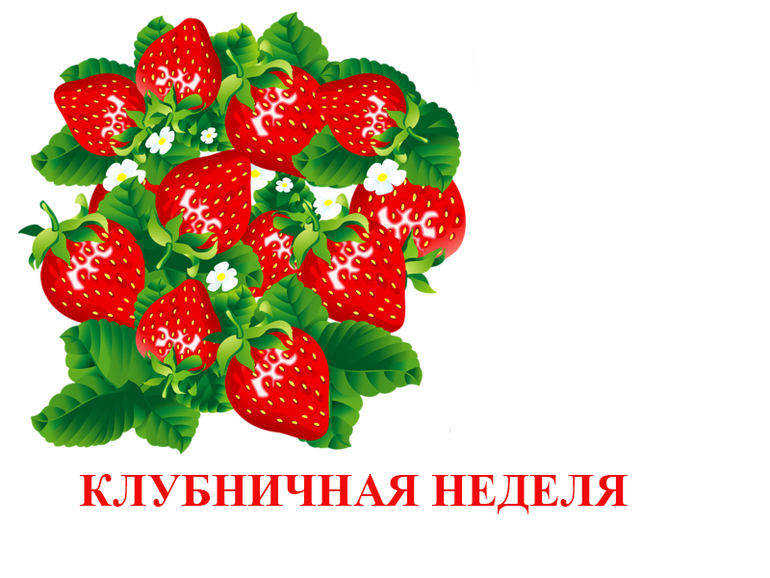 КЛУБНИЧНАЯ НЕДЕЛЯ